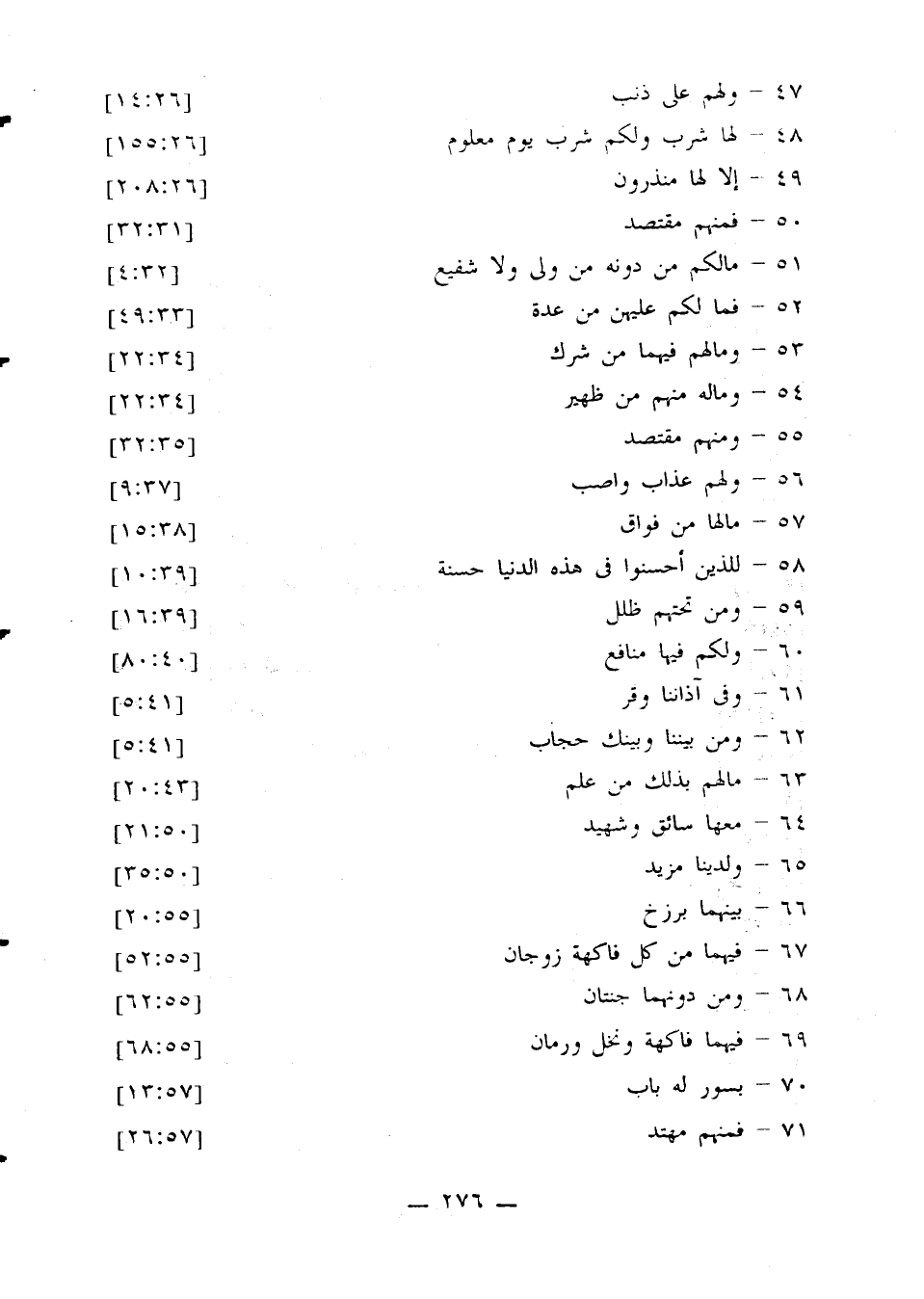 ٤٧ – ولهم على ذنب [١٤:٢٦]

٤٨ – لها شرب ولكم شرب يوم معلوم [١٥٥:٢٦]

٤٩ – إلا لها منذرون [٢٠٨:٢٦]

٥٠ – فمنهم مقتصد [٣٢:٣١]

٥١ – مالكم من دونه من ولى ولا شفيع [٤:٣٢]

٥٢ – فما لكم عليهن من عدة [٤٩:٣٣]

٥٣ – ومالهم فيهما من شرك [٢٢:٣٤]

٥٤ – وماله منهم من ظهير [٢٢:٣٤]

٥٥ – ومنهم مقتصد [٣٢:٣٥]

٥٦ – ولهم عذاب واصب [٩:٣٧]

٥٧ – مالها من فواق [١٥:٣٨]

٥٨ – للذين أحسنوا فى هذه الدنيا حسنة [١٠:٣٩]

٥٩ – ومن تحتهم ظلل [١٦:٣٩]

٦٠ – ولكم فيها منافع [٨٠:٤٠]

٦١ – وفى آذاننا وقر [٥:٤١]

٦٢ – ومن بيننا وبينك حجاب [٥:٤١]

٦٣ – مالهم بذلك من علم [٢٠:٤٣]

٦٤ – معها سائق وشهيد [٢١:٥٠]

٦٥ – ولدينا مزيد [٣٥:٥٠]

٦٦ – بينهما برزخ [٢٠:٥٥]

٦٧ – فيهما من كل فاكهة زوجان [٥٢:٥٥]

٦٨ – ومن دونهما جنتان [٦٢:٥٥]

٦٩ – فيهما فاكهة ونخل ورمان [٦٨:٥٥]

٧٠ – بسور له باب [١٣:٥٧]

٧١ – فمنهم مهتد [٢٦:٥٧]

— ٢٧٦ —